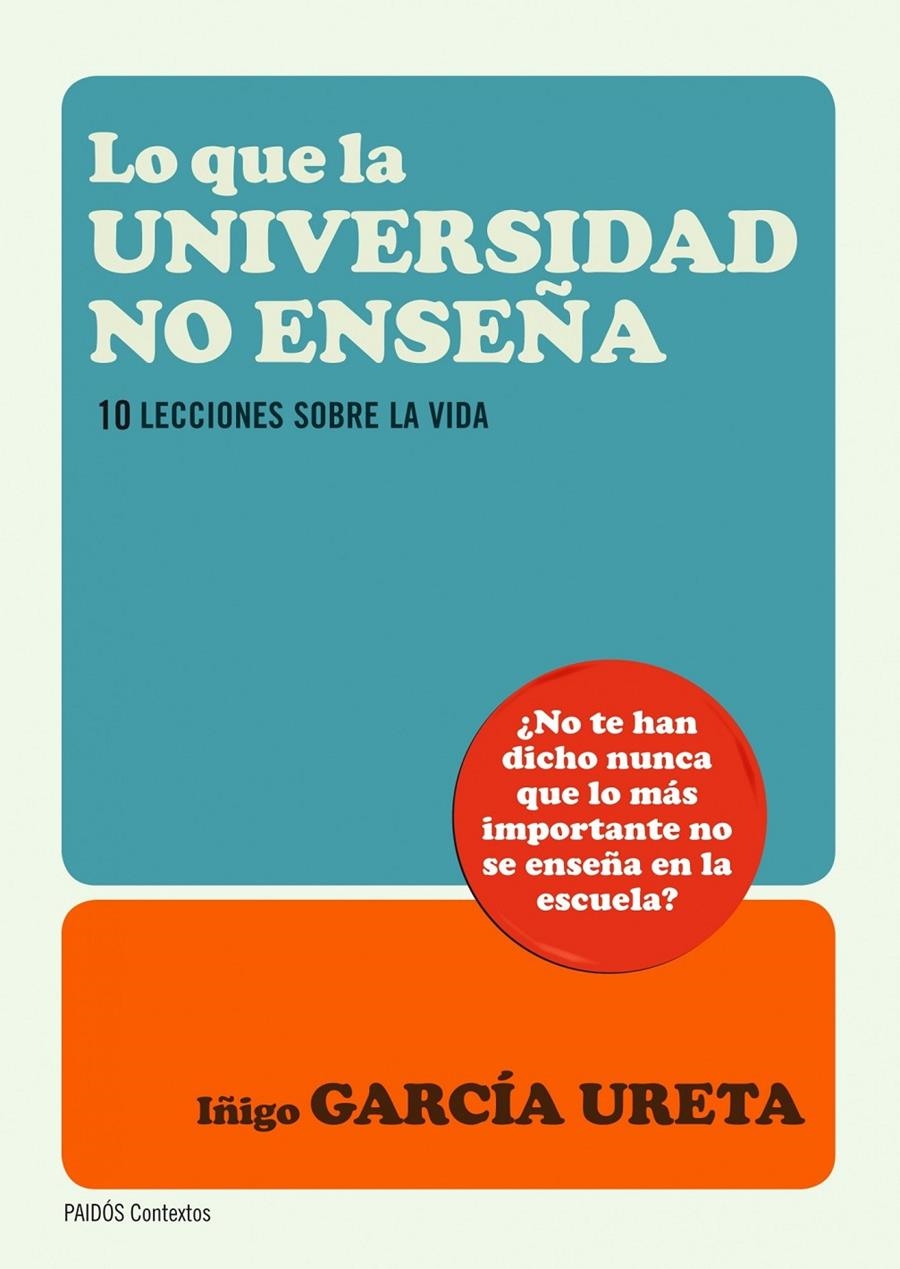 Lo que la
UNIVERSIDAD
NO ENSEÑA

10 LECCIONES SOBRE LA VIDA

¿No te han dicho nunca que lo más importante no se enseña en la escuela?

Iñigo GARCÍA URETA

PAIDÓS Contextos